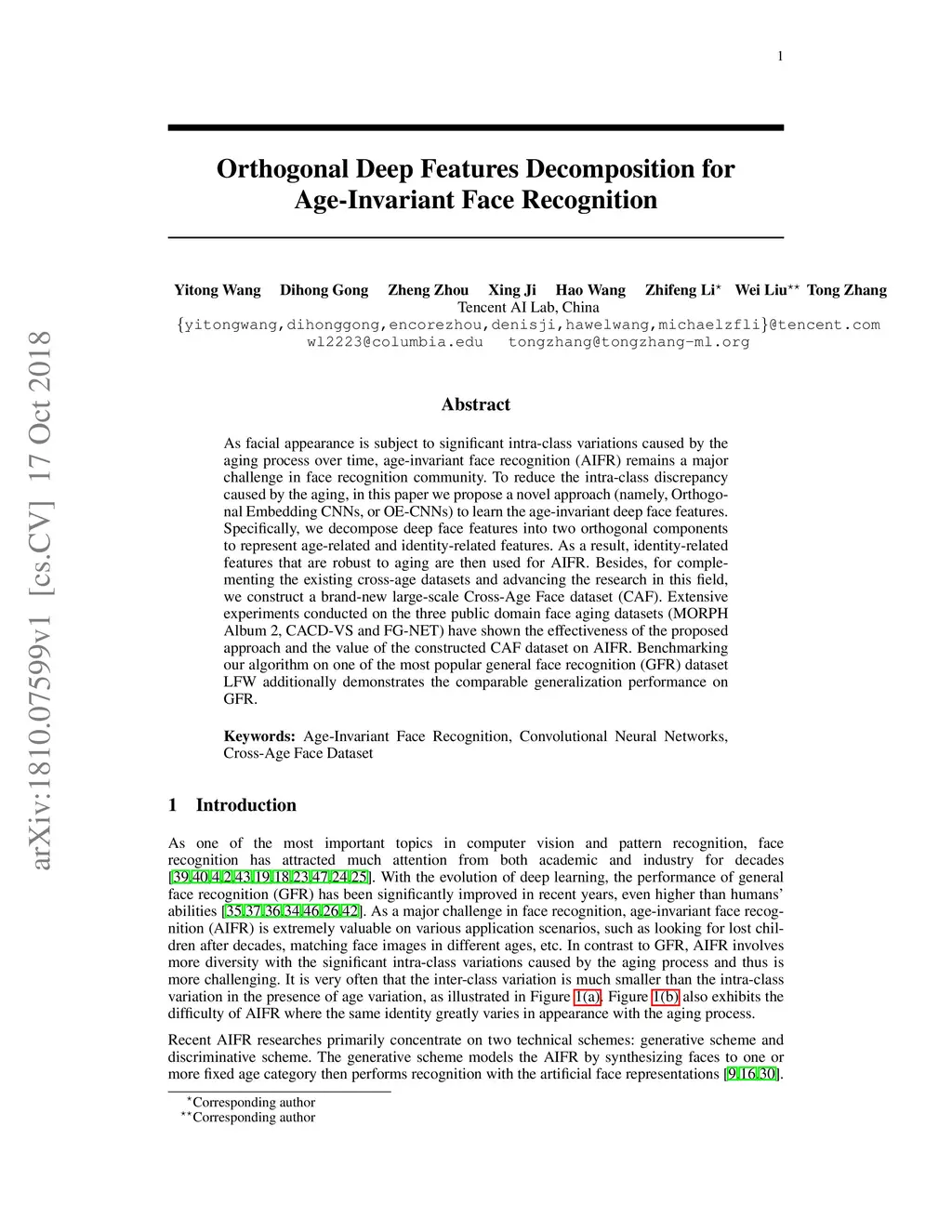 1

Orthogonal Deep Features Decomposition for Age-Invariant Face Recognition

Yitong Wang Dihong Gong Zheng Zhou Xing Ji Hao Wang Zhifeng Li$^{\star}$ Wei Liu$^{\star\star}$ Tong Zhang
Tencent AI Lab, China
{yitongwang,dihonggong,encorezhou,denisji,hawelwang,michaelzfli}@tencent.com
wl2223@columbia.edu tongzhang@tongzhang-ml.org

arXiv:1810.07599v1 [cs.CV] 17 Oct 2018

Abstract

As facial appearance is subject to significant intra-class variations caused by the aging process over time, age-invariant face recognition (AIFR) remains a major challenge in face recognition community. To reduce the intra-class discrepancy caused by the aging, in this paper we propose a novel approach (namely, Orthogonal Embedding CNNs, or OE-CNNs) to learn the age-invariant deep face features. Specifically, we decompose deep face features into two orthogonal components to represent age-related and identity-related features. As a result, identity-related features that are robust to aging are then used for AIFR. Besides, for complementing the existing cross-age datasets and advancing the research in this field, we construct a brand-new large-scale Cross-Age Face dataset (CAF). Extensive experiments conducted on the three public domain face aging datasets (MORPH Album 2, CACD-VS and FG-NET) have shown the effectiveness of the proposed approach and the value of the constructed CAF dataset on AIFR. Benchmarking our algorithm on one of the most popular general face recognition (GFR) dataset LFW additionally demonstrates the comparable generalization performance on GFR.

Keywords: Age-Invariant Face Recognition, Convolutional Neural Networks, Cross-Age Face Dataset

1 Introduction

As one of the most important topics in computer vision and pattern recognition, face recognition has attracted much attention from both academic and industry for decades [39,40,4,2,43,19,18,23,47,24,25]. With the evolution of deep learning, the performance of general face recognition (GFR) has been significantly improved in recent years, even higher than humans' abilities [35,37,36,34,46,26,42]. As a major challenge in face recognition, age-invariant face recognition (AIFR) is extremely valuable on various application scenarios, such as looking for lost children after decades, matching face images in different ages, etc. In contrast to GFR, AIFR involves more diversity with the significant intra-class variations caused by the aging process and thus is more challenging. It is very often that the inter-class variation is much smaller than the intra-class variation in the presence of age variation, as illustrated in Figure 1(a). Figure 1(b) also exhibits the difficulty of AIFR where the same identity greatly varies in appearance with the aging process.

Recent AIFR researches primarily concentrate on two technical schemes: generative scheme and discriminative scheme. The generative scheme models the AIFR by synthesizing faces to one or more fixed age category then performs recognition with the artificial face representations [9,16,30].

$^{\star}$Corresponding author
$^{\star\star}$Corresponding author